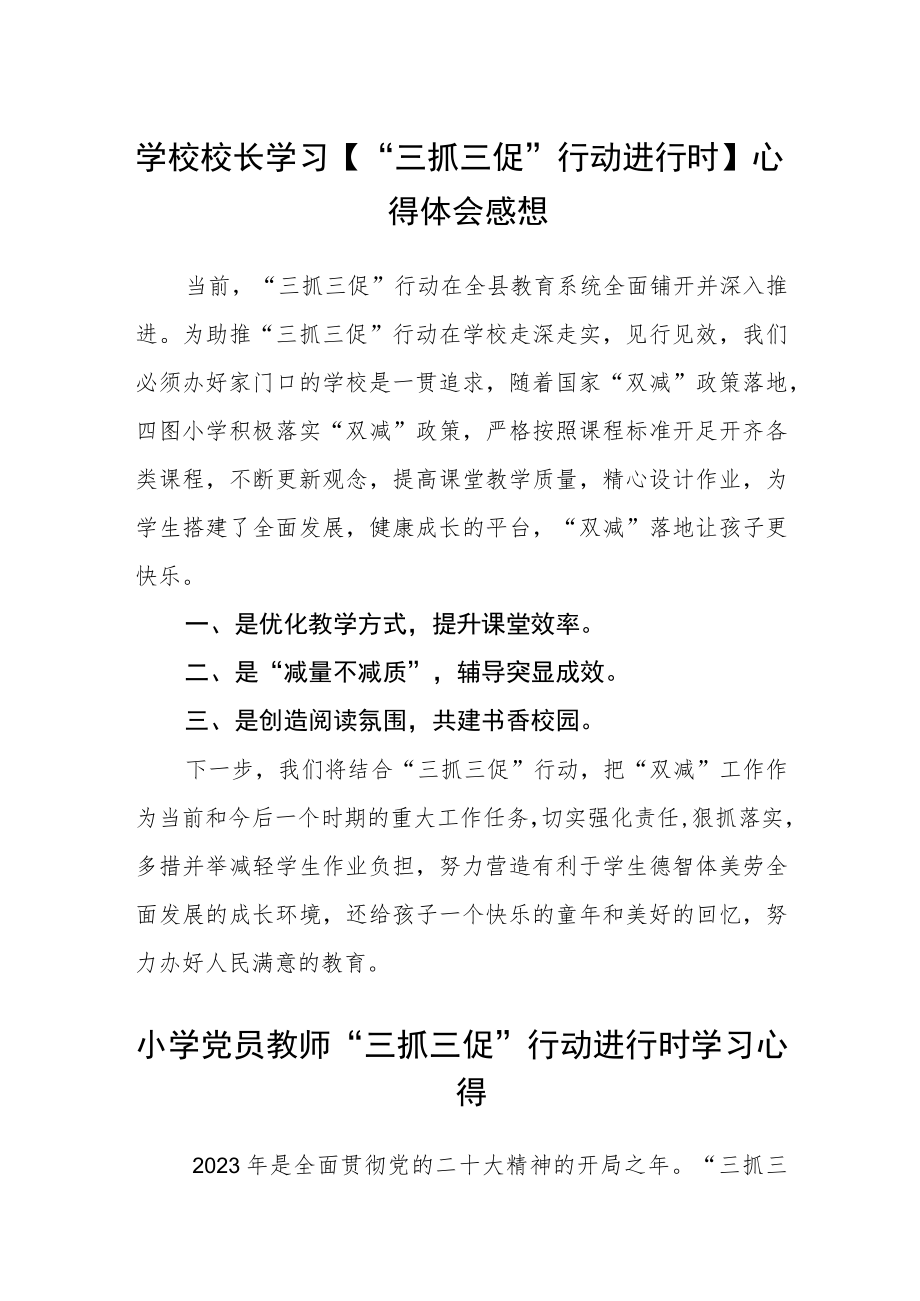 学校校长学习【“三抓三促”行动进行时】心得体会感想

当前，“三抓三促”行动在全县教育系统全面铺开并深入推进。为助推“三抓三促”行动在学校走深走实，见行见效，我们必须办好家门口的学校是一贯追求，随着国家“双减”政策落地，四图小学积极落实“双减”政策，严格按照课程标准开足开齐各类课程，不断更新观念，提高课堂教学质量，精心设计作业，为学生搭建了全面发展，健康成长的平台，“双减”落地让孩子更快乐。

一、是优化教学方式，提升课堂效率。

二、是“减量不减质”，辅导突显成效。

三、是创造阅读氛围，共建书香校园。

下一步，我们将结合“三抓三促”行动，把“双减”工作作为当前和今后一个时期的重大工作任务，切实强化责任，狠抓落实，多措并举减轻学生作业负担，努力营造有利于学生德智体美劳全面发展的成长环境，还给孩子一个快乐的童年和美好的回忆，努力办好人民满意的教育。

小学党员教师“三抓三促”行动进行时学习心得

2023年是全面贯彻党的二十大精神的开局之年。“三抓三